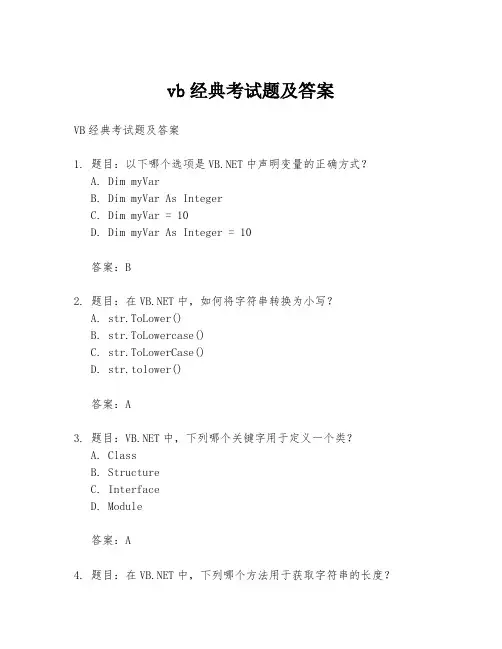 vb 经典考试题及答案

VB 经典考试题及答案

1. 题目：以下哪个选项是 VB.NET 中声明变量的正确方式？
A. Dim myVar
B. Dim myVar As Integer
C. Dim myVar = 10
D. Dim myVar As Integer = 10

答案：B

2. 题目：在 VB.NET 中，如何将字符串转换为小写？
A. str.ToLower()
B. str.ToLowercase()
C. str.ToLowerCase()
D. str.tolower()

答案：A

3. 题目：VB.NET 中，下列哪个关键字用于定义一个类？
A. Class
B. Structure
C. Interface
D. Module

答案：A

4. 题目：在 VB.NET 中，下列哪个方法用于获取字符串的长度？